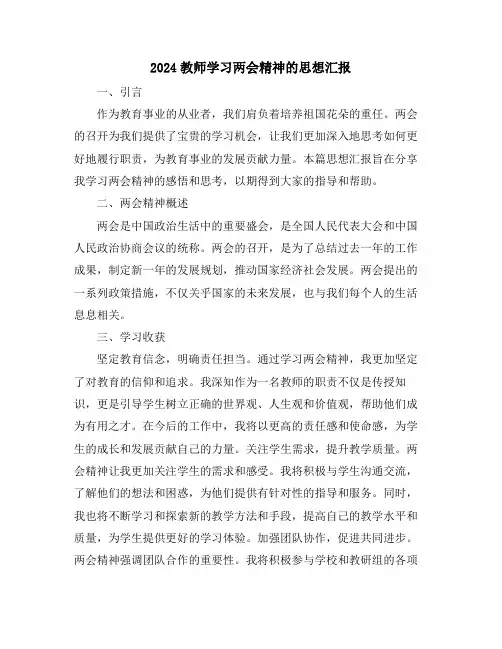 2024 教师学习两会精神的思想汇报

一、引言

作为教育事业的从业者，我们肩负着培养祖国花朵的重任。两会的召开为我们提供了宝贵的学习机会，让我们更加深入地思考如何更好地履行职责，为教育事业的发展贡献力量。本篇思想汇报旨在分享我学习两会精神的感悟和思考，以期得到大家的指导和帮助。

二、两会精神概述

两会是中国政治生活中的重要盛会，是全国人民代表大会和中国人民政治协商会议的统称。两会的召开，是为了总结过去一年的工作成果，制定新一年的发展规划，推动国家经济社会发展。两会提出的一系列政策措施，不仅关乎国家的未来发展，也与我们每个人的生活息息相关。

三、学习收获

坚定教育信念，明确责任担当。通过学习两会精神，我更加坚定了对教育的信仰和追求。我深知作为一名教师的职责不仅是传授知识，更是引导学生树立正确的世界观、人生观和价值观，帮助他们成为有用之才。在今后的工作中，我将以更高的责任感和使命感，为学生的成长和发展贡献自己的力量。关注学生需求，提升教学质量。两会精神让我更加关注学生的需求和感受。我将积极与学生沟通交流，了解他们的想法和困惑，为他们提供有针对性的指导和服务。同时，我也将不断学习和探索新的教学方法和手段，提高自己的教学水平和质量，为学生提供更好的学习体验。加强团队协作，促进共同进步。两会精神强调团队合作的重要性。我将积极参与学校和教研组的各项